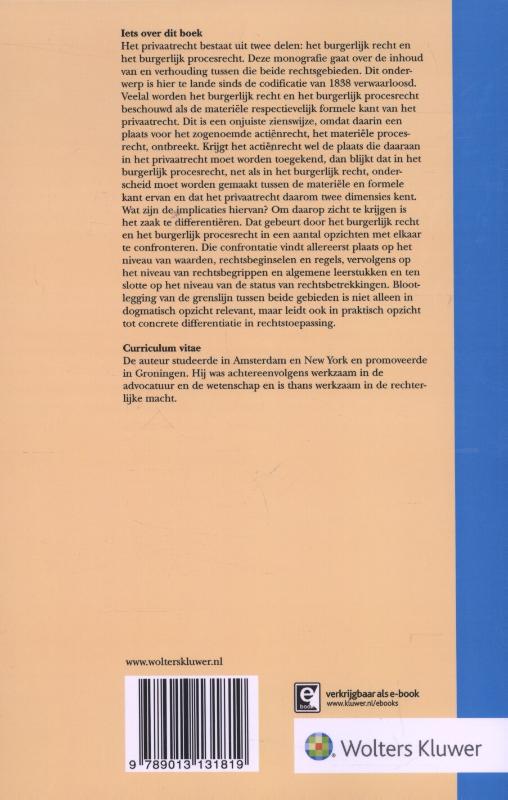 **Iets over dit boek**
Het privaatrecht bestaat uit twee delen: het burgerlijk recht en het burgerlijk procesrecht. Deze monografie gaat over de inhoud van en verhouding tussen die beide rechtsgebieden. Dit onderwerp is hier te lande sinds de codificatie van 1838 verwaarloosd. Veelal worden het burgerlijk recht en het burgerlijk procesrecht beschouwd als de materiële respectievelijk formele kant van het privaatrecht. Dit is een onjuiste zienswijze, omdat daarin een plaats voor het zogenoemde actiënrecht, het materiële procesrecht, ontbreekt. Krijgt het actiënrecht wel de plaats die daaraan in het privaatrecht moet worden toegekend, dan blijkt dat in het burgerlijk procesrecht, net als in het burgerlijk recht, onderscheid moet worden gemaakt tussen de materiële en formele kant ervan en dat het privaatrecht daarom twee dimensies kent. Wat zijn de implicaties hiervan? Om daarop zicht te krijgen is het zaak te differentiëren. Dat gebeurt door het burgerlijk recht en het burgerlijk procesrecht in een aantal opzichten met elkaar te confronteren. Die confrontatie vindt allereerst plaats op het niveau van waarden, rechtsbeginselen en regels, vervolgens op het niveau van rechtsbegrippen en algemene leerstukken en ten slotte op het niveau van de status van rechtsbetrekkingen. Blootlegging van de grenslijn tussen beide gebieden is niet alleen in dogmatisch opzicht relevant, maar leidt ook in praktisch opzicht tot concrete differentiatie in rechtstoepassing.

**Curriculum vitae**
De auteur studeerde in Amsterdam en New York en promoveerde in Groningen. Hij was achtereenvolgens werkzaam in de advocatuur en de wetenschap en is thans werkzaam in de rechterlijke macht.

www.wolterskluwer.nl

9 789013 131819

e book
verkrijgbaar als e-book
www.kluwer.nl/ebooks

Wolters Kluwer